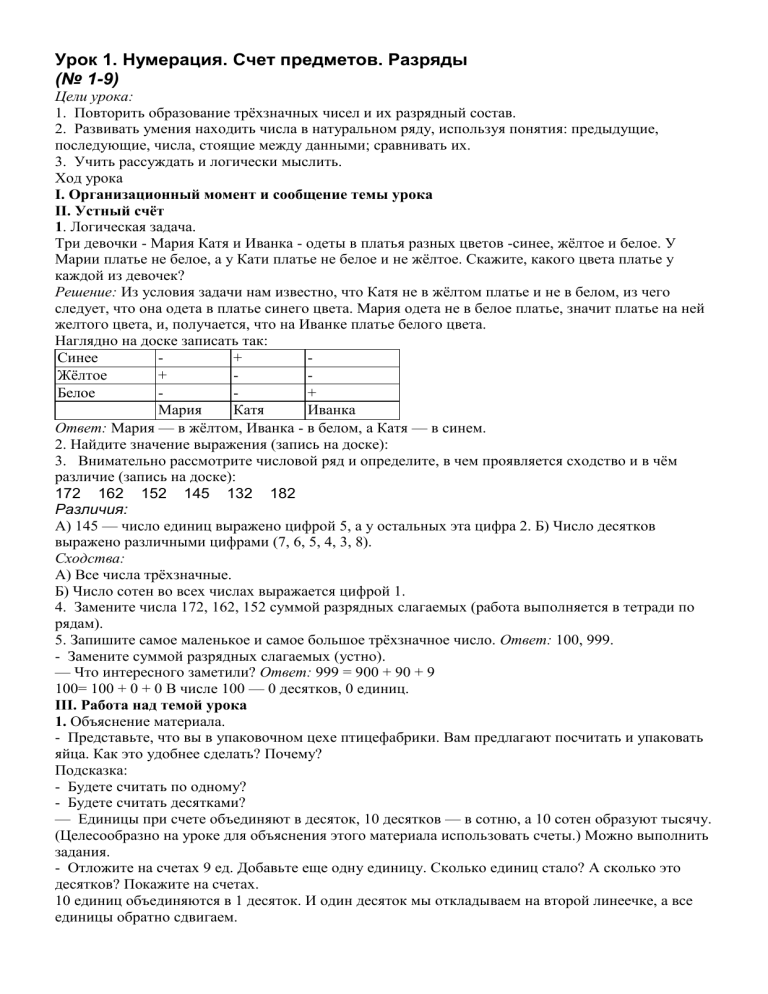 Урок 1. Нумерация. Счет предметов. Разряды
(№ 1-9)
Цели урока:
1. Повторить образование трёхзначных чисел и их разрядный состав.
2. Развивать умения находить числа в натуральном ряду, используя понятия: предыдущие, последующие, числа, стоящие между данными; сравнивать их.
3. Учить рассуждать и логически мыслить.
Ход урока
I. Организационный момент и сообщение темы урока
II. Устный счёт
1. Логическая задача.
Три девочки - Мария Катя и Иванка - одеты в платья разных цветов -синее, жёлтое и белое. У Марии платье не белое, а у Кати платье не белое и не жёлтое. Скажите, какого цвета платье у каждой из девочек?
Решение: Из условия задачи нам известно, что Катя не в жёлтом платье и не в белом, из чего следует, что она одета в платье синего цвета. Мария одета не в белое платье, значит платье на ней желтого цвета, и, получается, что на Иванке платье белого цвета.
Наглядно на доске записать так:

| Синее | - | + | - |
|---|---|---|---|
| Жёлтое | + | - | - |
| Белое | - | - | + |
| | Мария | Катя | Иванка |

Ответ: Мария — в жёлтом, Иванка - в белом, а Катя — в синем.
2. Найдите значение выражения (запись на доске):
3. Внимательно рассмотрите числовой ряд и определите, в чем проявляется сходство и в чём различие (запись на доске):
172 162 152 145 132 182
Различия:
А) 145 — число единиц выражено цифрой 5, а у остальных эта цифра 2. Б) Число десятков выражено различными цифрами (7, 6, 5, 4, 3, 8).
Сходства:
А) Все числа трёхзначные.
Б) Число сотен во всех числах выражается цифрой 1.
4. Замените числа 172, 162, 152 суммой разрядных слагаемых (работа выполняется в тетради по рядам).
5. Запишите самое маленькое и самое большое трёхзначное число. Ответ: 100, 999.
- Замените суммой разрядных слагаемых (устно).
— Что интересного заметили? Ответ: 999 = 900 + 90 + 9
100= 100 + 0 + 0 В числе 100 — 0 десятков, 0 единиц.
III. Работа над темой урока
1. Объяснение материала.
- Представьте, что вы в упаковочном цехе птицефабрики. Вам предлагают посчитать и упаковать яйца. Как это удобнее сделать? Почему?
Подсказка:
- Будете считать по одному?
- Будете считать десятками?
— Единицы при счете объединяют в десяток, 10 десятков — в сотню, а 10 сотен образуют тысячу. (Целесообразно на уроке для объяснения этого материала использовать счеты.) Можно выполнить задания.
- Отложите на счетах 9 ед. Добавьте еще одну единицу. Сколько единиц стало? А сколько это десятков? Покажите на счетах.
10 единиц объединяются в 1 десяток. И один десяток мы откладываем на второй линеечке, а все единицы обратно сдвигаем.